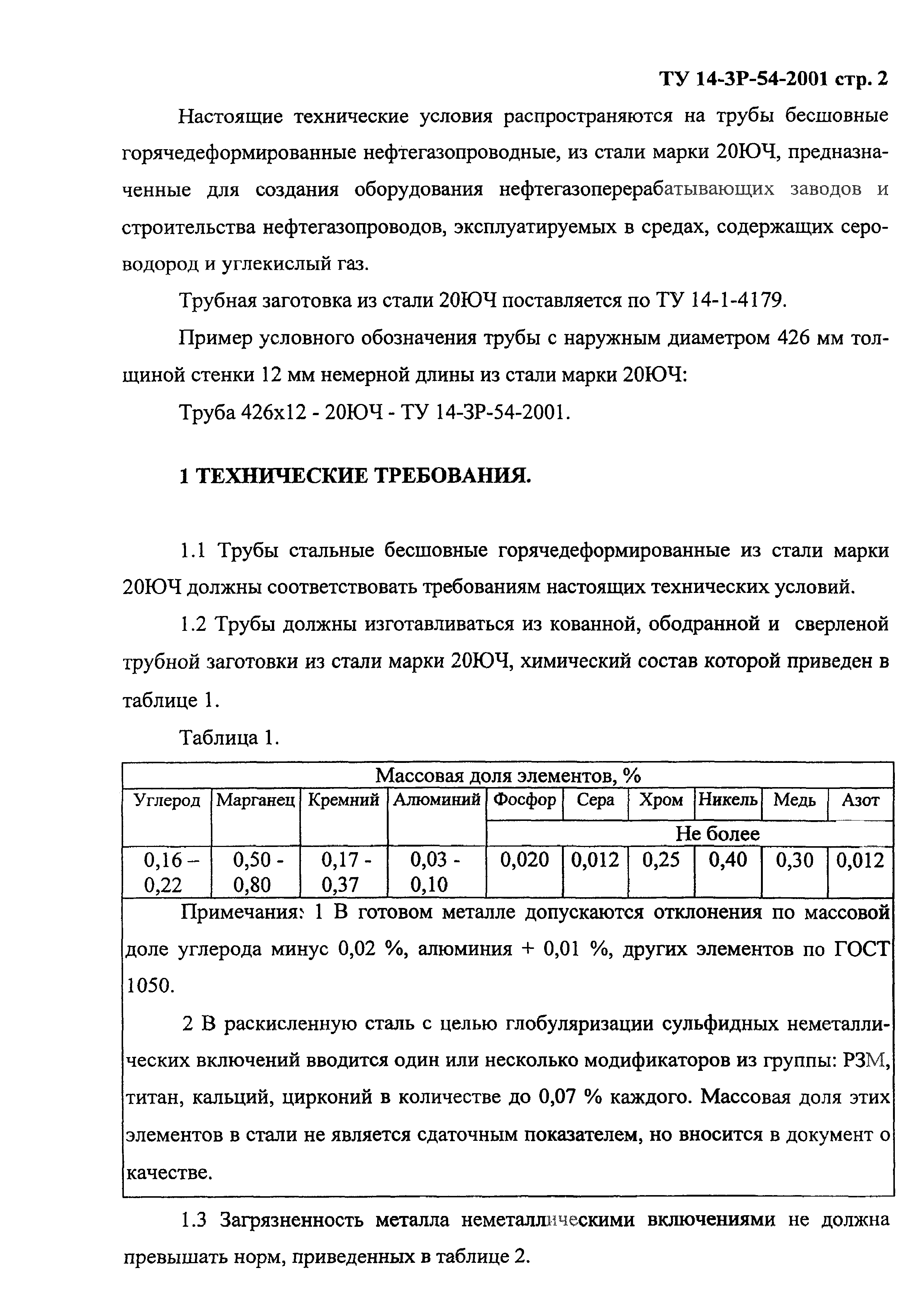 ТУ 14-3Р-54-2001 стр. 2

Настоящие технические условия распространяются на трубы бесшовные горячедеформированные нефтегазопроводные, из стали марки 20ЮЧ, предназначенные для создания оборудования нефтегазоперерабатывающих заводов и строительства нефтегазопроводов, эксплуатируемых в средах, содержащих сероводород и углекислый газ.

Трубная заготовка из стали 20ЮЧ поставляется по ТУ 14-1-4179.

Пример условного обозначения трубы с наружным диаметром 426 мм толщиной стенки 12 мм немерной длины из стали марки 20ЮЧ:

Труба 426х12 - 20ЮЧ - ТУ 14-3Р-54-2001.

1 ТЕХНИЧЕСКИЕ ТРЕБОВАНИЯ.

1.1 Трубы стальные бесшовные горячедеформированные из стали марки 20ЮЧ должны соответствовать требованиям настоящих технических условий.

1.2 Трубы должны изготавливаться из кованной, ободранной и сверленой трубной заготовки из стали марки 20ЮЧ, химический состав которой приведен в таблице 1.

Таблица 1.

| Массовая доля элементов, % | | | | | | | | | |
|---|---|---|---|---|---|---|---|---|---|
| Углерод | Марганец | Кремний | Алюминий | Фосфор | Сера | Хром | Никель | Медь | Азот |
| | | | | Не более | | | | | |
| 0,16 – 0,22 | 0,50 - 0,80 | 0,17 - 0,37 | 0,03 - 0,10 | 0,020 | 0,012 | 0,25 | 0,40 | 0,30 | 0,012 |

Примечания: 1 В готовом металле допускаются отклонения по массовой доле углерода минус 0,02 %, алюминия + 0,01 %, других элементов по ГОСТ 1050.

2 В раскисленную сталь с целью глобуляризации сульфидных неметаллических включений вводится один или несколько модификаторов из группы: РЗМ, титан, кальций, цирконий в количестве до 0,07 % каждого. Массовая доля этих элементов в стали не является сдаточным показателем, но вносится в документ о качестве.

1.3 Загрязненность металла неметаллическими включениями не должна превышать норм, приведенных в таблице 2.